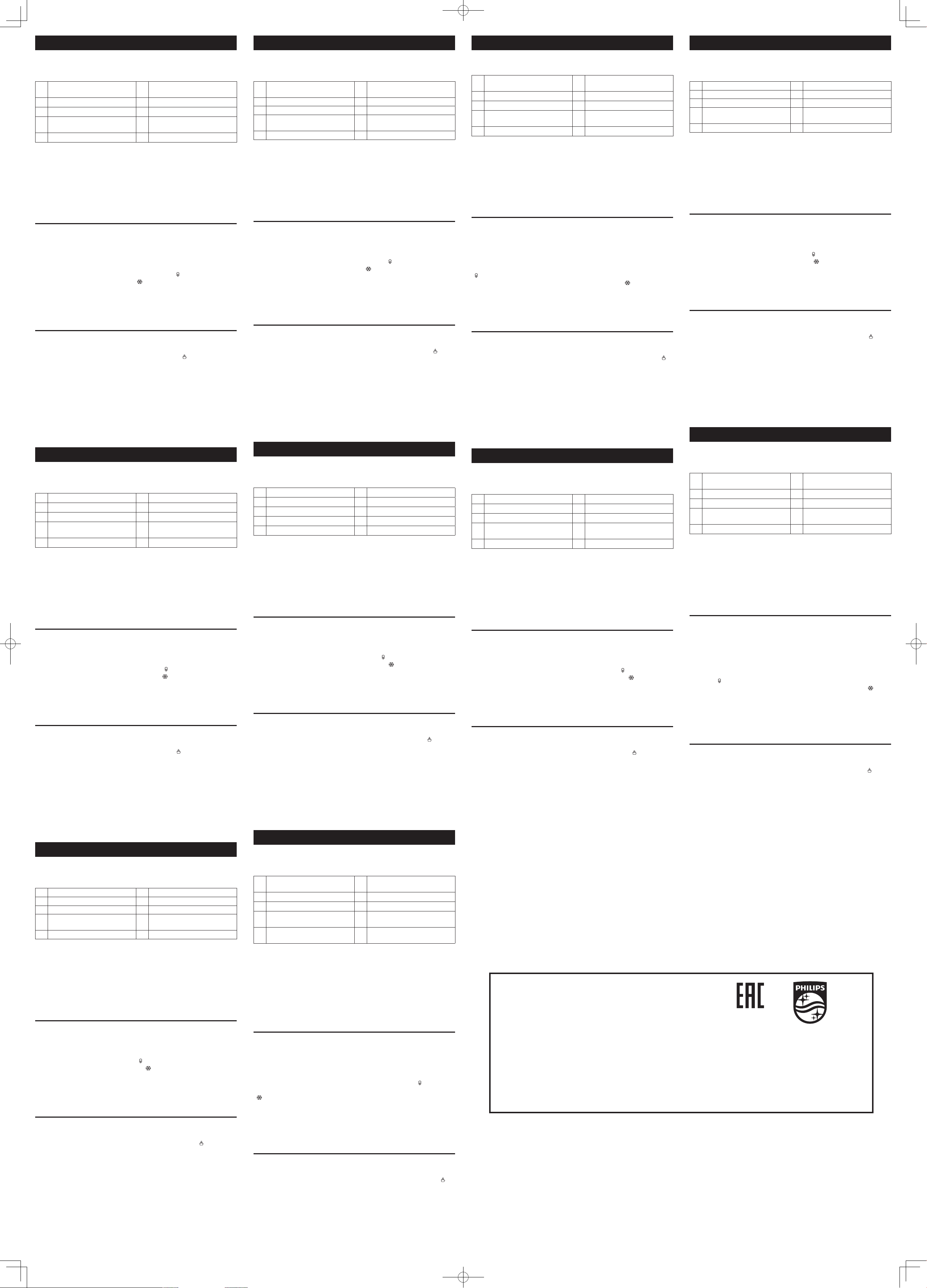 EAC

PHILIPS